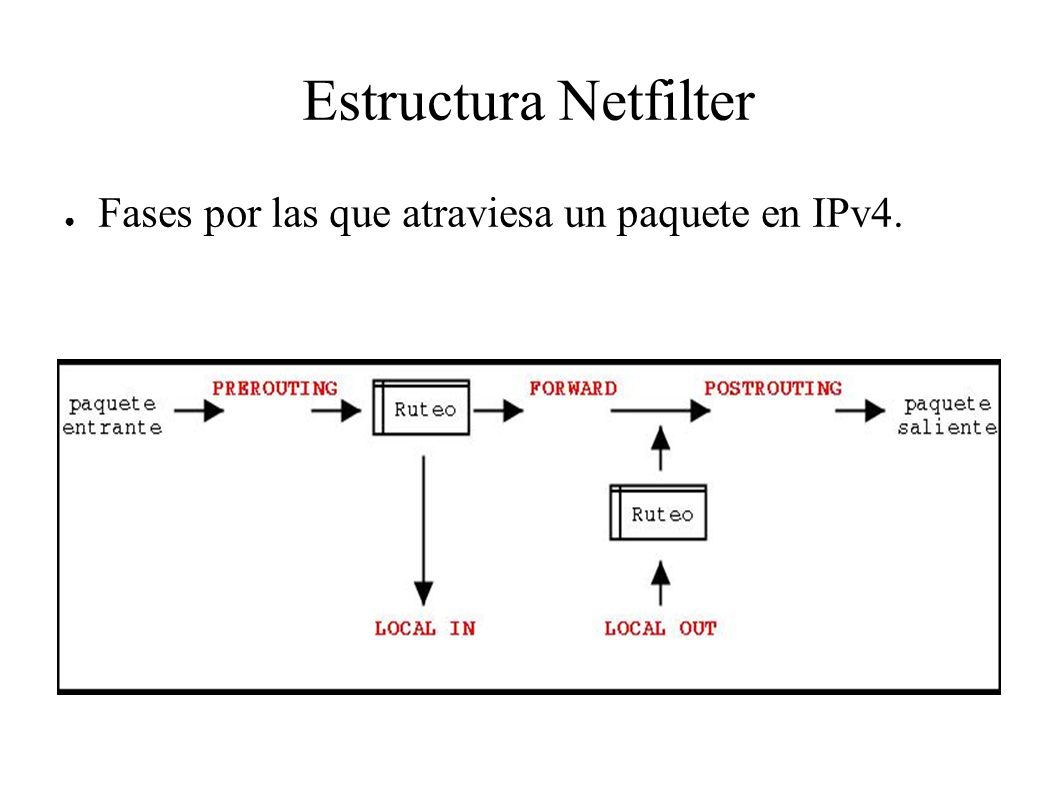 Estructura Netfilter

● Fases por las que atraviesa un paquete en IPv4.

paquete entrante
PREROUTING
Ruteo
FORWARD
POSTROUTING
paquete saliente
Ruteo
LOCAL IN
LOCAL OUT